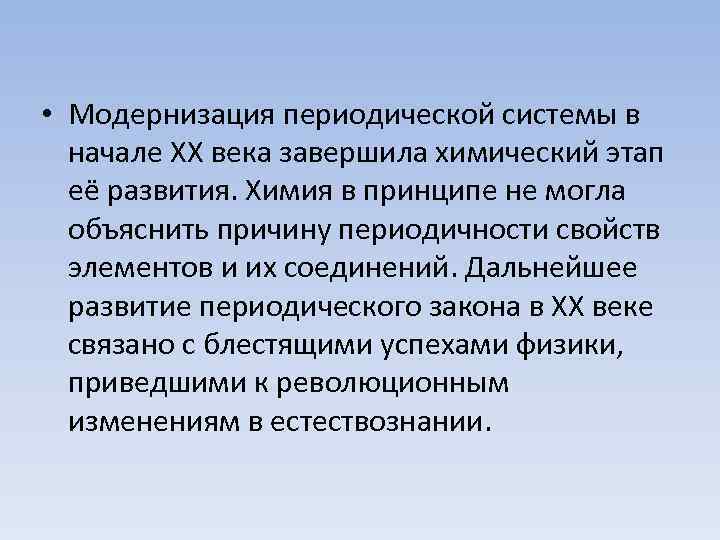 • Модернизация периодической системы в начале XX века завершила химический этап её развития. Химия в принципе не могла объяснить причину периодичности свойств элементов и их соединений. Дальнейшее развитие периодического закона в XX веке связано с блестящими успехами физики, приведшими к революционным изменениям в естествознании.